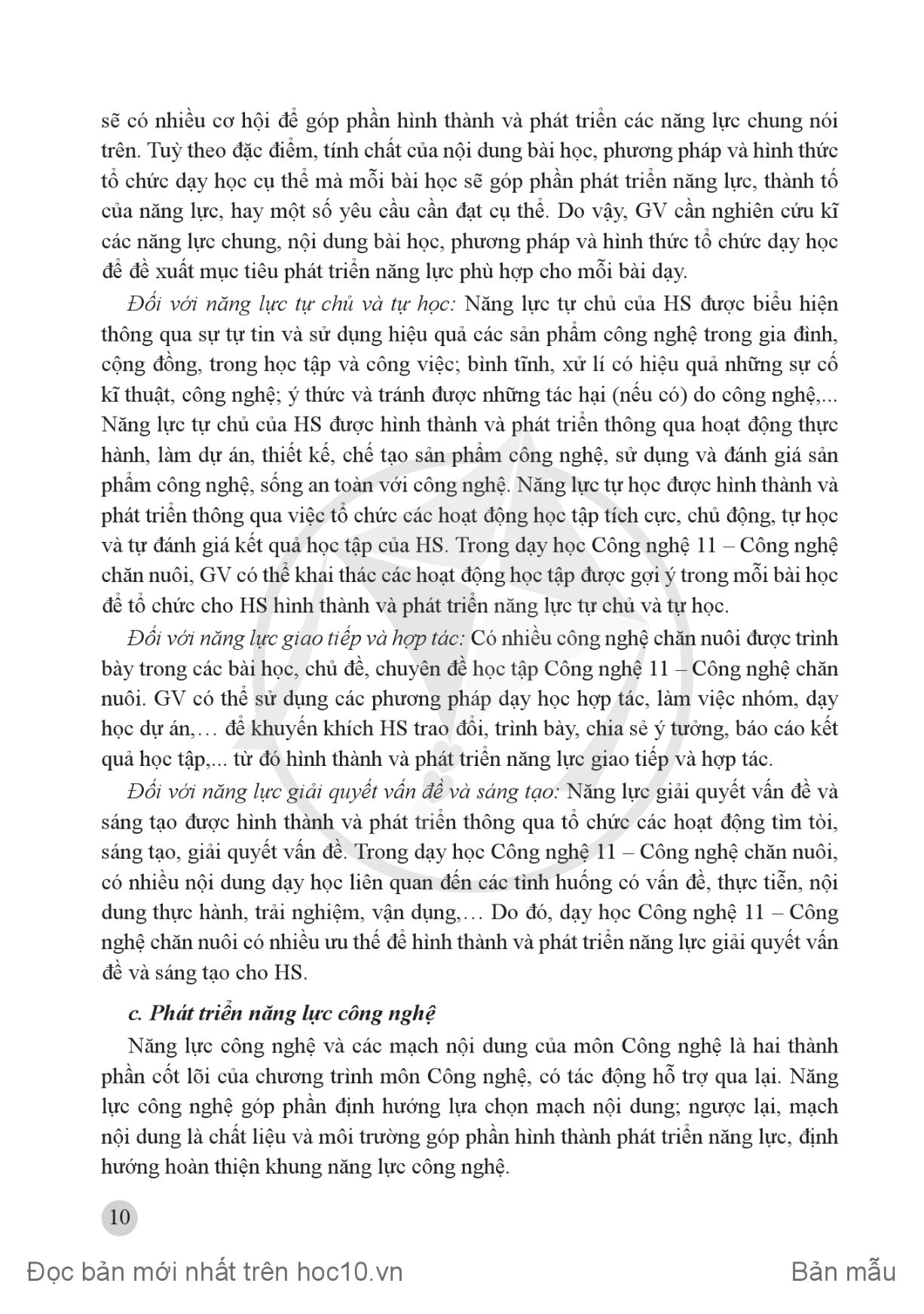 sẽ có nhiều cơ hội để góp phần hình thành và phát triển các năng lực chung nói trên. Tuỳ theo đặc điểm, tính chất của nội dung bài học, phương pháp và hình thức tổ chức dạy học cụ thể mà mỗi bài học sẽ góp phần phát triển năng lực, thành tố của năng lực, hay một số yêu cầu cần đạt cụ thể. Do vậy, GV cần nghiên cứu kĩ các năng lực chung, nội dung bài học, phương pháp và hình thức tổ chức dạy học để đề xuất mục tiêu phát triển năng lực phù hợp cho mỗi bài dạy.

Đối với năng lực tự chủ và tự học: Năng lực tự chủ của HS được biểu hiện thông qua sự tự tin và sử dụng hiệu quả các sản phẩm công nghệ trong gia đình, cộng đồng, trong học tập và công việc; bình tĩnh, xử lí có hiệu quả những sự cố kĩ thuật, công nghệ; ý thức và tránh được những tác hại (nếu có) do công nghệ,... Năng lực tự chủ của HS được hình thành và phát triển thông qua hoạt động thực hành, làm dự án, thiết kế, chế tạo sản phẩm công nghệ, sử dụng và đánh giá sản phẩm công nghệ, sống an toàn với công nghệ. Năng lực tự học được hình thành và phát triển thông qua việc tổ chức các hoạt động học tập tích cực, chủ động, tự học và tự đánh giá kết quả học tập của HS. Trong dạy học Công nghệ 11 – Công nghệ chăn nuôi, GV có thể khai thác các hoạt động học tập được gợi ý trong mỗi bài học để tổ chức cho HS hình thành và phát triển năng lực tự chủ và tự học.

Đối với năng lực giao tiếp và hợp tác: Có nhiều công nghệ chăn nuôi được trình bày trong các bài học, chủ đề, chuyên đề học tập Công nghệ 11 – Công nghệ chăn nuôi. GV có thể sử dụng các phương pháp dạy học hợp tác, làm việc nhóm, dạy học dự án,… để khuyến khích HS trao đổi, trình bày, chia sẻ ý tưởng, báo cáo kết quả học tập,... từ đó hình thành và phát triển năng lực giao tiếp và hợp tác.

Đối với năng lực giải quyết vấn đề và sáng tạo: Năng lực giải quyết vấn đề và sáng tạo được hình thành và phát triển thông qua tổ chức các hoạt động tìm tòi, sáng tạo, giải quyết vấn đề. Trong dạy học Công nghệ 11 – Công nghệ chăn nuôi, có nhiều nội dung dạy học liên quan đến các tình huống có vấn đề, thực tiễn, nội dung thực hành, trải nghiệm, vận dụng,… Do đó, dạy học Công nghệ 11 – Công nghệ chăn nuôi có nhiều ưu thế để hình thành và phát triển năng lực giải quyết vấn đề và sáng tạo cho HS.

c. Phát triển năng lực công nghệ

Năng lực công nghệ và các mạch nội dung của môn Công nghệ là hai thành phần cốt lõi của chương trình môn Công nghệ, có tác động hỗ trợ qua lại. Năng lực công nghệ góp phần định hướng lựa chọn mạch nội dung; ngược lại, mạch nội dung là chất liệu và môi trường góp phần hình thành phát triển năng lực, định hướng hoàn thiện khung năng lực công nghệ.

10

Đọc bản mới nhất trên hoc10.vn

Bản mẫu